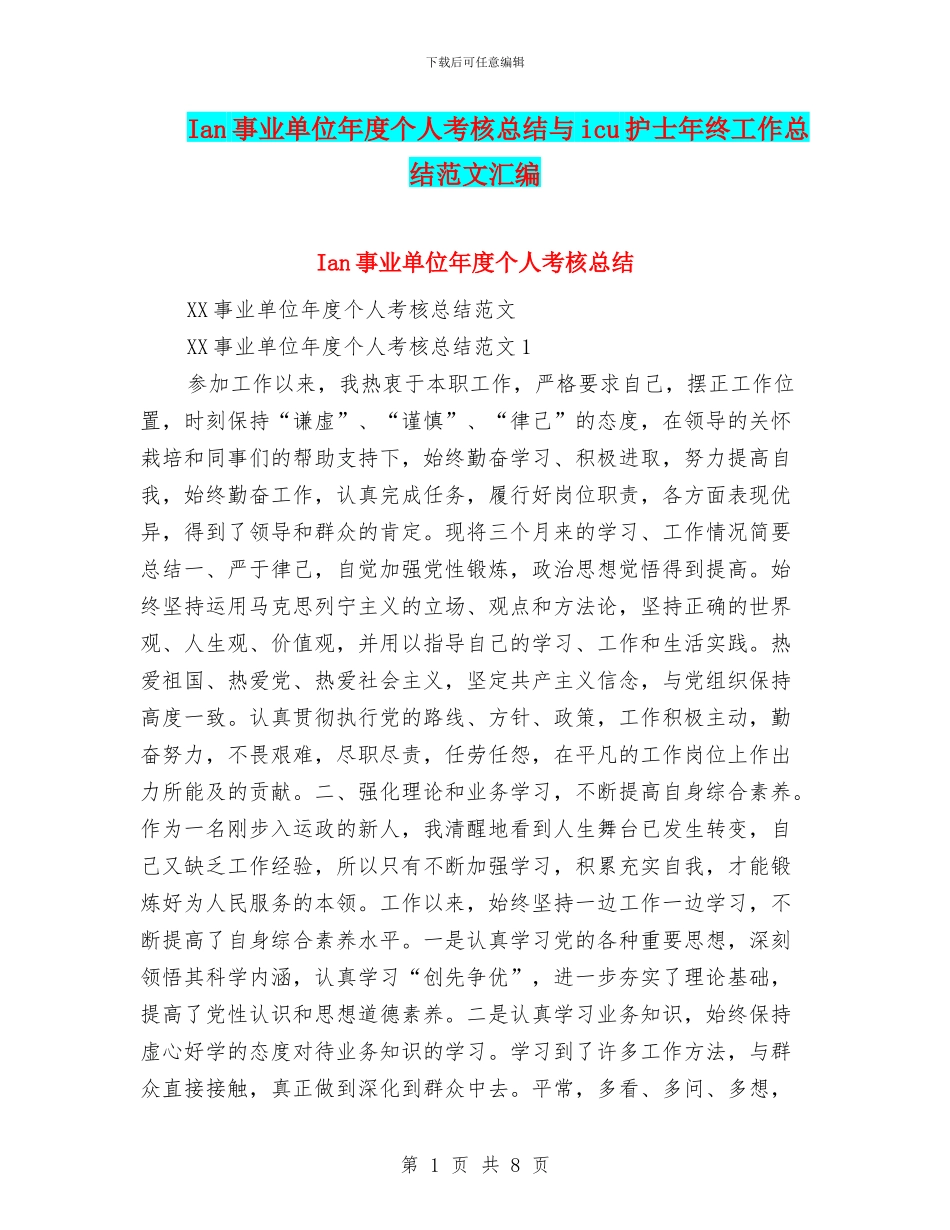 下载后可任意编辑

Ian事业单位年度个人考核总结与icu护士年终工作总结范文汇编

Ian事业单位年度个人考核总结

XX事业单位年度个人考核总结范文

XX事业单位年度个人考核总结范文1

参加工作以来，我热衷于本职工作，严格要求自己，摆正工作位置，时刻保持“谦虚”、“谨慎”、“律己”的态度，在领导的关怀栽培和同事们的帮助支持下，始终勤奋学习、积极进取，努力提高自我，始终勤奋工作，认真完成任务，履行好岗位职责，各方面表现优异，得到了领导和群众的肯定。现将三个月来的学习、工作情况简要总结一、严于律己，自觉加强党性锻炼，政治思想觉悟得到提高。始终坚持运用马克思列宁主义的立场、观点和方法论，坚持正确的世界观、人生观、价值观，并用以指导自己的学习、工作和生活实践。热爱祖国、热爱党、热爱社会主义，坚定共产主义信念，与党组织保持高度一致。认真贯彻执行党的路线、方针、政策，工作积极主动，勤奋努力，不畏艰难，尽职尽责，任劳任怨，在平凡的工作岗位上作出力所能及的贡献。二、强化理论和业务学习，不断提高自身综合素养。作为一名刚步入运政的新人，我清醒地看到人生舞台已发生转变，自己又缺乏工作经验，所以只有不断加强学习，积累充实自我，才能锻炼好为人民服务的本领。工作以来，始终坚持一边工作一边学习，不断提高了自身综合素养水平。一是认真学习党的各种重要思想，深刻领悟其科学内涵，认真学习“创先争优”，进一步夯实了理论基础，提高了党性认识和思想道德素养。二是认真学习业务知识，始终保持虚心好学的态度对待业务知识的学习。学习到了许多工作方法，与群众直接接触，真正做到深化到群众中去。平常，多看、多问、多想，

第 1 页 共 8 页